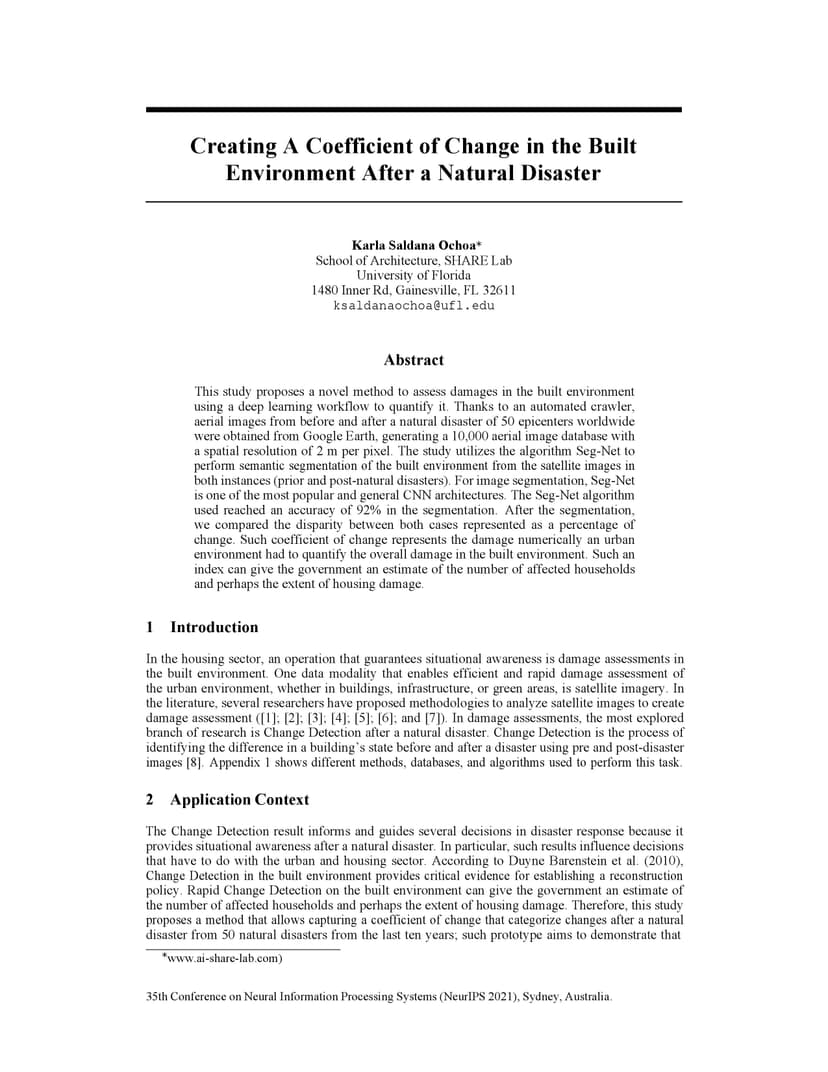 Creating A Coefficient of Change in the Built Environment After a Natural Disaster

Karla Saldana Ochoa*
School of Architecture, SHARE Lab
University of Florida
1480 Inner Rd, Gainesville, FL 32611
ksaldanaochoa@ufl.edu

Abstract

This study proposes a novel method to assess damages in the built environment using a deep learning workflow to quantify it. Thanks to an automated crawler, aerial images from before and after a natural disaster of 50 epicenters worldwide were obtained from Google Earth, generating a 10,000 aerial image database with a spatial resolution of 2 m per pixel. The study utilizes the algorithm Seg-Net to perform semantic segmentation of the built environment from the satellite images in both instances (prior and post-natural disasters). For image segmentation, Seg-Net is one of the most popular and general CNN architectures. The Seg-Net algorithm used reached an accuracy of 92% in the segmentation. After the segmentation, we compared the disparity between both cases represented as a percentage of change. Such coefficient of change represents the damage numerically an urban environment had to quantify the overall damage in the built environment. Such an index can give the government an estimate of the number of affected households and perhaps the extent of housing damage.

1 Introduction

In the housing sector, an operation that guarantees situational awareness is damage assessments in the built environment. One data modality that enables efficient and rapid damage assessment of the urban environment, whether in buildings, infrastructure, or green areas, is satellite imagery. In the literature, several researchers have proposed methodologies to analyze satellite images to create damage assessment ([1]; [2]; [3]; [4]; [5]; [6]; and [7]). In damage assessments, the most explored branch of research is Change Detection after a natural disaster. Change Detection is the process of identifying the difference in a building's state before and after a disaster using pre and post-disaster images [8]. Appendix 1 shows different methods, databases, and algorithms used to perform this task.

2 Application Context

The Change Detection result informs and guides several decisions in disaster response because it provides situational awareness after a natural disaster. In particular, such results influence decisions that have to do with the urban and housing sector. According to Duyne Barenstein et al. (2010), Change Detection in the built environment provides critical evidence for establishing a reconstruction policy. Rapid Change Detection on the built environment can give the government an estimate of the number of affected households and perhaps the extent of housing damage. Therefore, this study proposes a method that allows capturing a coefficient of change that categorize changes after a natural disaster from 50 natural disasters from the last ten years; such prototype aims to demonstrate that

*www.ai-share-lab.com)

35th Conference on Neural Information Processing Systems (NeurIPS 2021), Sydney, Australia.